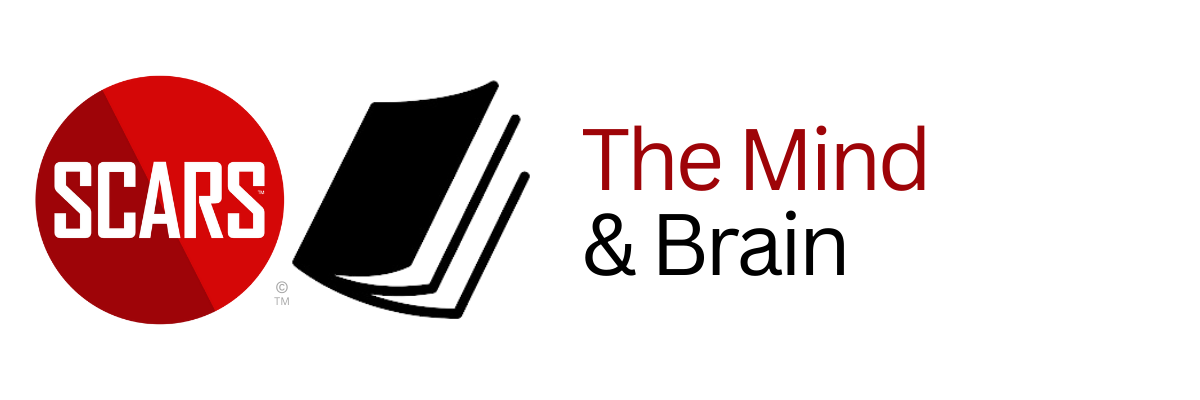 SCARS™
©
™

The Mind
& Brain